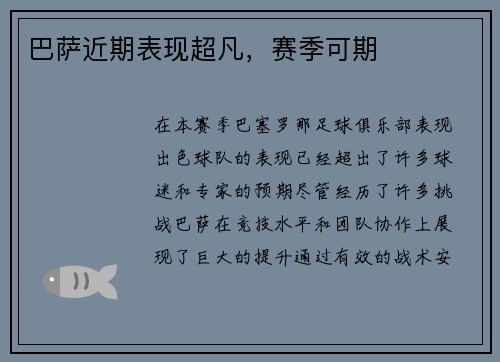 巴萨近期表现超凡，赛季可期

在本赛季巴塞罗那足球俱乐部表现出色球队的表现已经超出了许多球迷和专家的预期尽管经历了许多挑战巴萨在竞技水平和团队协作上展现了巨大的提升通过有效的战术安